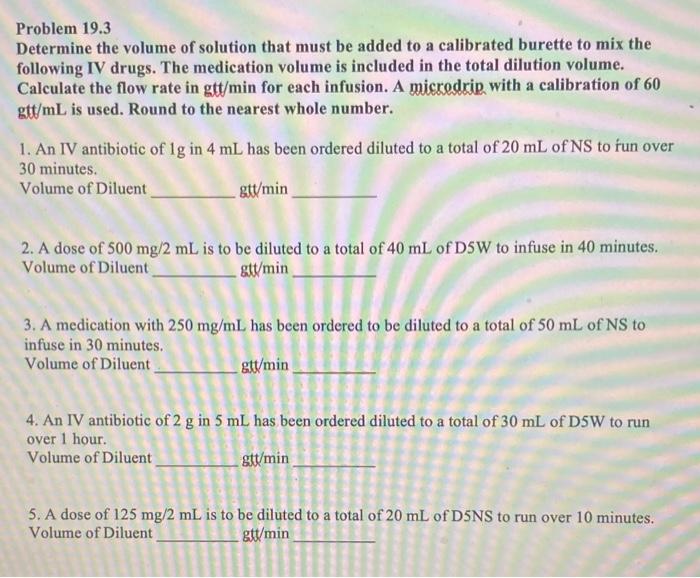 Problem 19.3

Determine the volume of solution that must be added to a calibrated burette to mix the following IV drugs. The medication volume is included in the total dilution volume. Calculate the flow rate in gtt/min for each infusion. A microdrip with a calibration of 60 gtt/mL is used. Round to the nearest whole number.

1. An IV antibiotic of 1g in 4 mL has been ordered diluted to a total of 20 mL of NS to run over 30 minutes.
Volume of Diluent ____ gtt/min ____

2. A dose of 500 mg/2 mL is to be diluted to a total of 40 mL of D5W to infuse in 40 minutes.
Volume of Diluent ____ gtt/min ____

3. A medication with 250 mg/mL has been ordered to be diluted to a total of 50 mL of NS to infuse in 30 minutes.
Volume of Diluent ____ gtt/min ____

4. An IV antibiotic of 2 g in 5 mL has been ordered diluted to a total of 30 mL of D5W to run over 1 hour.
Volume of Diluent ____ gtt/min ____

5. A dose of 125 mg/2 mL is to be diluted to a total of 20 mL of D5NS to run over 10 minutes.
Volume of Diluent ____ gtt/min ____